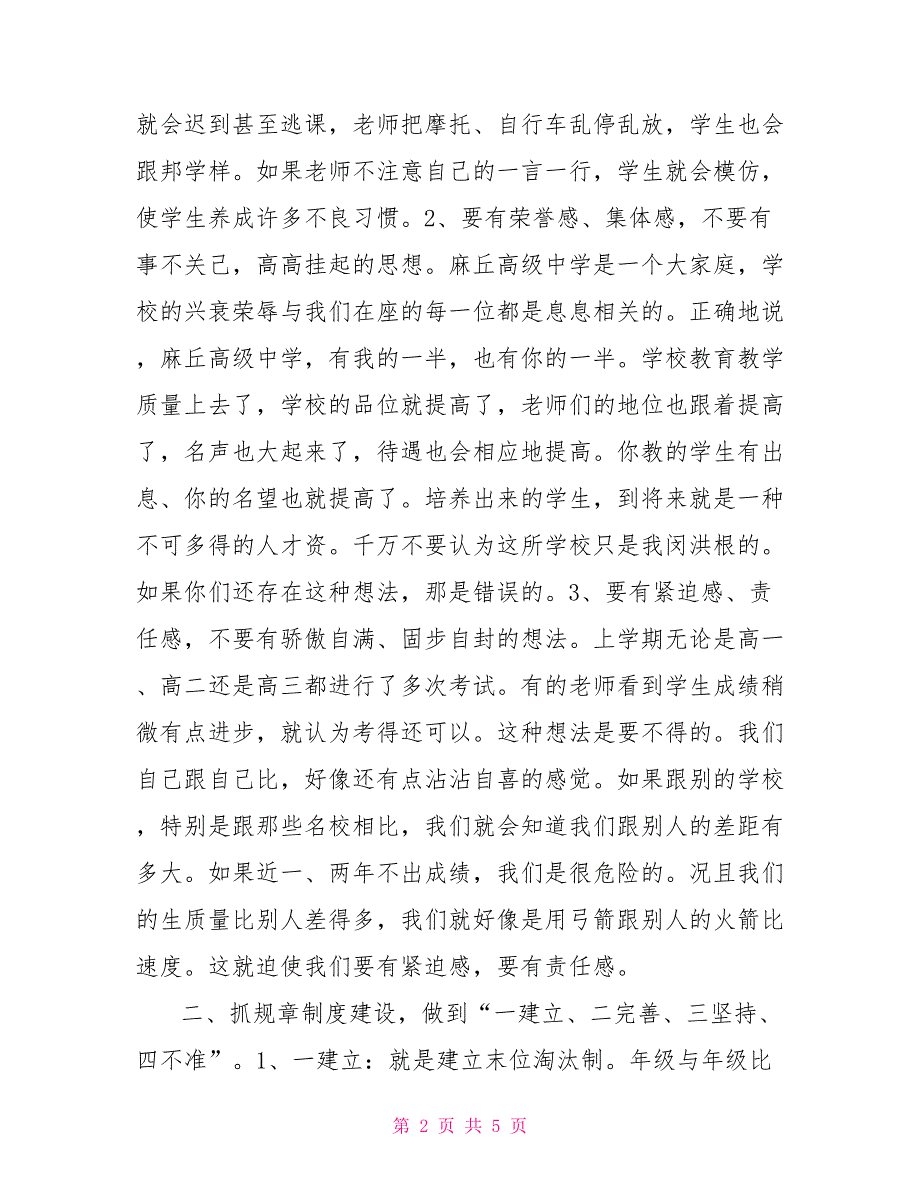 就会迟到甚至逃课，老师把摩托、自行车乱停乱放，学生也会跟邦学样。如果老师不注意自己的一言一行，学生就会模仿，使学生养成许多不良习惯。2、要有荣誉感、集体感，不要有事不关己，高高挂起的思想。麻丘高级中学是一个大家庭，学校的兴衰荣辱与我们在座的每一位都是息息相关的。正确地说，麻丘高级中学，有我的一半，也有你的一半。学校教育教学质量上去了，学校的品位就提高了，老师们的地位也跟着提高了，名声也大起来了，待遇也会相应地提高。你教的学生有出息、你的名望也就提高了。培养出来的学生，到将来就是一种不可多得的人才资。千万不要认为这所学校只是我闵洪根的。如果你们还存在这种想法，那是错误的。3、要有紧迫感、责任感，不要有骄傲自满、固步自封的想法。上学期无论是高一、高二还是高三都进行了多次考试。有的老师看到学生成绩稍微有点进步，就认为考得还可以。这种想法是要不得的。我们自己跟自己比，好像还有点沾沾自喜的感觉。如果跟别的学校，特别是跟那些名校相比，我们就会知道我们跟别人的差距有多大。如果近一、两年不出成绩，我们是很危险的。况且我们的生质量比别人差得多，我们就好像是用弓箭跟别人的火箭比速度。这就迫使我们要有紧迫感，要有责任感。

二、抓规章制度建设，做到“一建立、二完善、三坚持、四不准”。1、一建立：就是建立末位淘汰制。年级与年级比

第 2 页 共 5 页